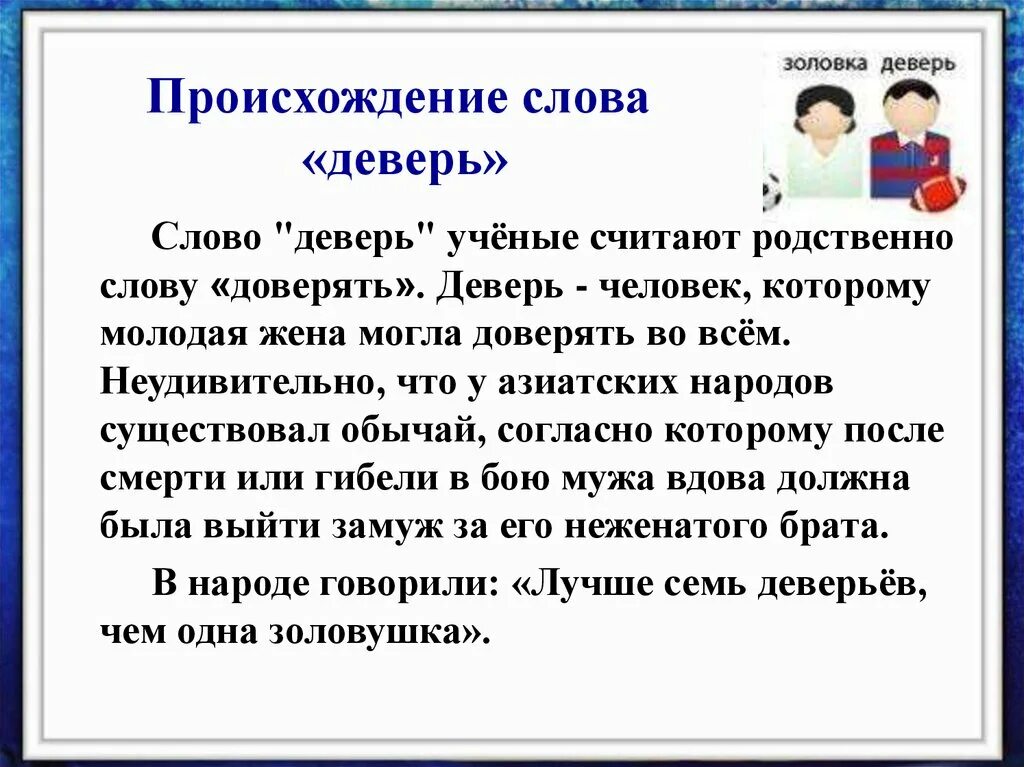 Происхождение слова «деверь»

золовка деверь

Слово "деверь" учёные считают родственно слову «доверять». Деверь - человек, которому молодая жена могла доверять во всём. Неудивительно, что у азиатских народов существовал обычай, согласно которому после смерти или гибели в бою мужа вдова должна была выйти замуж за его неженатого брата.

В народе говорили: «Лучше семь деверьёв, чем одна золовушка».